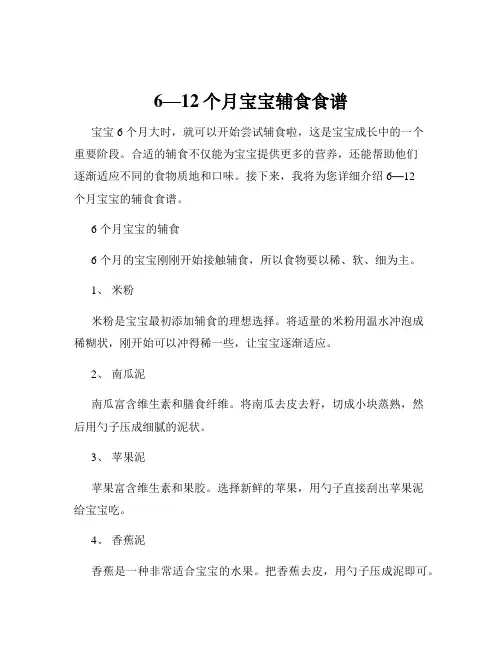 6—12 个月宝宝辅食食谱

宝宝 6 个月大时，就可以开始尝试辅食啦，这是宝宝成长中的一个重要阶段。合适的辅食不仅能为宝宝提供更多的营养，还能帮助他们逐渐适应不同的食物质地和口味。接下来，我将为您详细介绍 6—12 个月宝宝的辅食食谱。

6 个月宝宝的辅食

6 个月的宝宝刚刚开始接触辅食，所以食物要以稀、软、细为主。

1、 米粉

米粉是宝宝最初添加辅食的理想选择。将适量的米粉用温水冲泡成稀糊状，刚开始可以冲得稀一些，让宝宝逐渐适应。

2、 南瓜泥

南瓜富含维生素和膳食纤维。将南瓜去皮去籽，切成小块蒸熟，然后用勺子压成细腻的泥状。

3、 苹果泥

苹果富含维生素和果胶。选择新鲜的苹果，用勺子直接刮出苹果泥给宝宝吃。

4、 香蕉泥

香蕉是一种非常适合宝宝的水果。把香蕉去皮，用勺子压成泥即可。